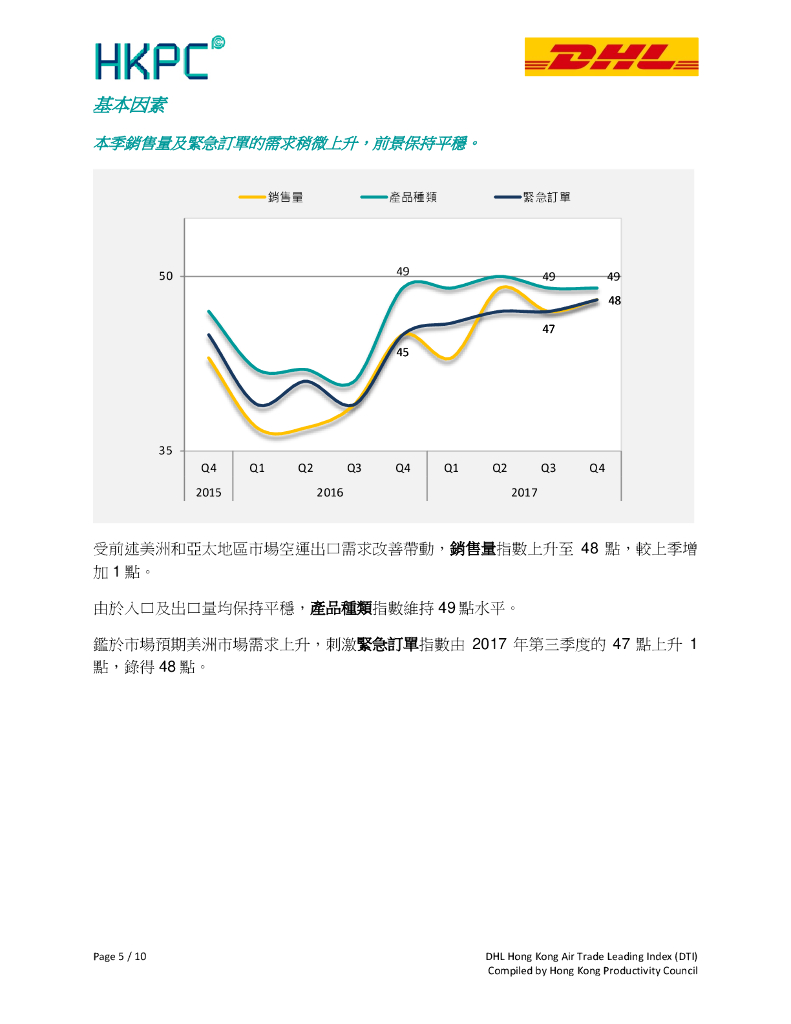 HKPC

DHL

基本因素

本季銷售量及緊急訂單的需求稍微上升，前景保持平穩。

銷售量 產品種類 緊急訂單

50
35
49
49
49
48
47
45

Q4 Q1 Q2 Q3 Q4 Q1 Q2 Q3 Q4
2015 2016 2017

受前述美洲和亞太地區市場空運出口需求改善帶動，銷售量指數上升至48點，較上季增加1點。

由於入口及出口量均保持平穩，產品種類指數維持49點水平。

鑑於市場預期美洲市場需求上升，刺激緊急訂單指數由2017年第三季度的47點上升1點，錄得48點。

Page 5 / 10

DHL Hong Kong Air Trade Leading Index (DTI)
Compiled by Hong Kong Productivity Council